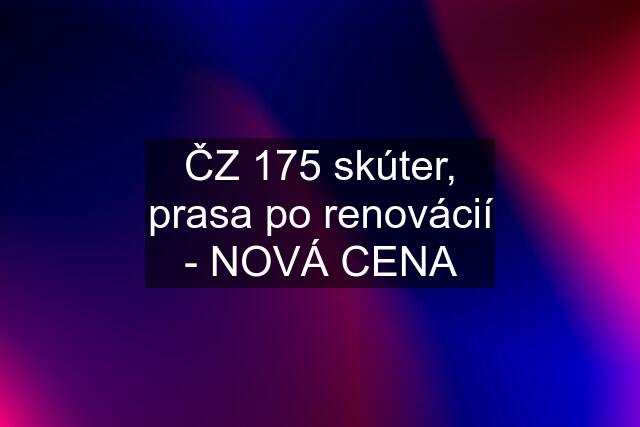 ČZ 175 skúter, prasa po renovácií - NOVÁ CENA